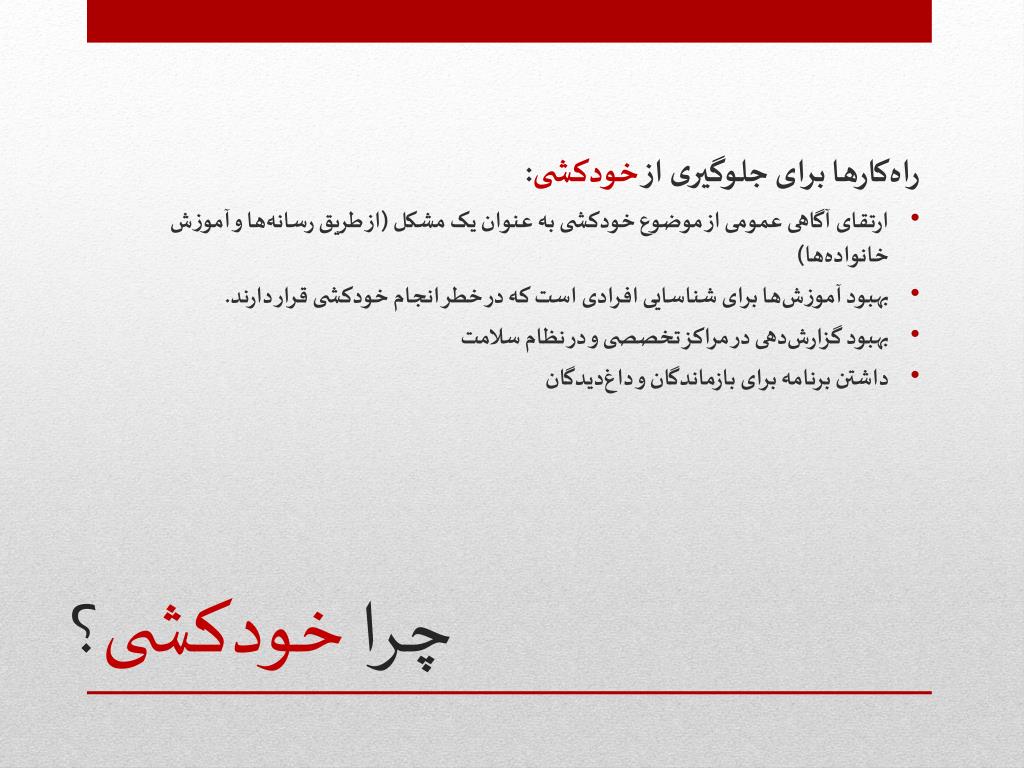 راه‌کارها برای جلوگیری از خودکشی:

• ارتقای آگاهی عمومی از موضوع خودکشی به عنوان یک مشکل (از طریق رسانه‌ها و آموزش خانواده‌ها)

• بهبود آموزش‌ها برای شناسایی افرادی است که در خطر انجام خودکشی قرار دارند.

• بهبود گزارش‌دهی در مراکز تخصصی و در نظام سلامت

• داشتن برنامه برای بازماندگان و داغ‌دیدگان

چرا خودکشی؟